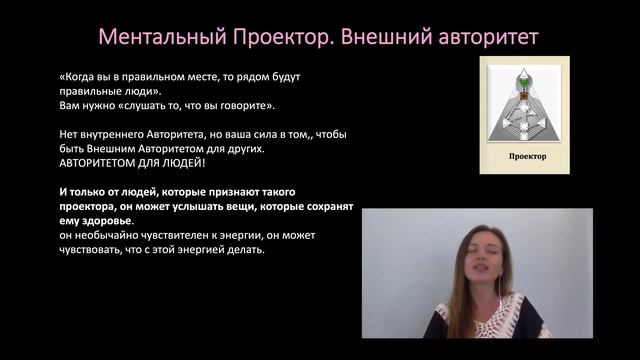 Ментальный Проектор. Внешний авторитет

«Когда вы в правильном месте, то рядом будут правильные люди».
Вам нужно «слушать то, что вы говорите».

Нет внутреннего Авторитета, но ваша сила в том,, чтобы быть Внешним Авторитетом для других.
АВТОРИТЕТОМ ДЛЯ ЛЮДЕЙ!

И только от людей, которые признают такого проектора, он может услышать вещи, которые сохранят ему здоровье.
он необычайно чувствителен к энергии, он может чувствовать, что с этой энергией делать.

Проектор